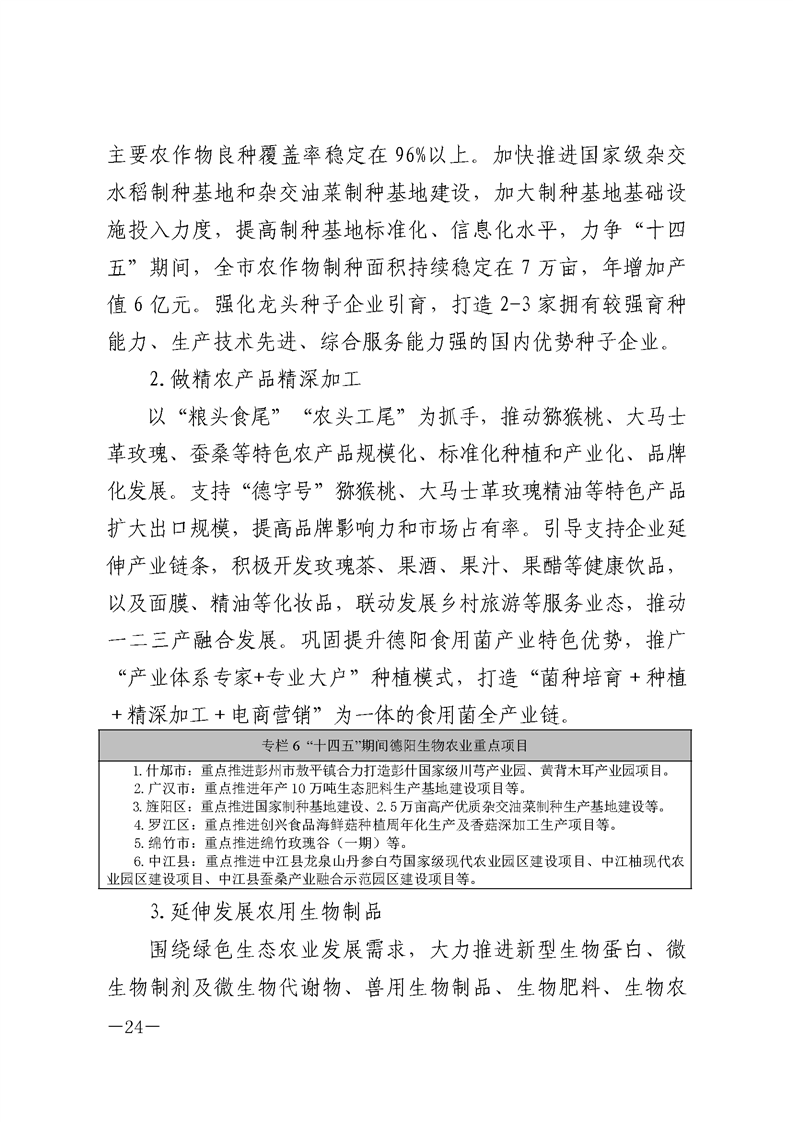 主要农作物良种覆盖率稳定在96%以上。加快推进国家级杂交水稻制种基地和杂交油菜制种基地建设，加大制种基地基础设施投入力度，提高制种基地标准化、信息化水平，力争“十四五”期间，全市农作物制种面积持续稳定在7万亩，年增加产值6亿元。强化龙头种子企业引育，打造2-3家拥有较强育种能力、生产技术先进、综合服务能力强的国内优势种子企业。

2.做精农产品精深加工

以“粮头食尾”“农头工尾”为抓手，推动猕猴桃、大马士革玫瑰、蚕桑等特色农产品规模化、标准化种植和产业化、品牌化发展。支持“德字号”猕猴桃、大马士革玫瑰精油等特色产品扩大出口规模，提高品牌影响力和市场占有率。引导支持企业延伸产业链条，积极开发玫瑰茶、果酒、果汁、果醋等健康饮品，以及面膜、精油等化妆品，联动发展乡村旅游等服务业态，推动一二三产融合发展。巩固提升德阳食用菌产业特色优势，推广“产业体系专家+专业大户”种植模式，打造“菌种培育+种植+精深加工+电商营销”为一体的食用菌全产业链。

专栏6“十四五”期间德阳生物农业重点项目

1.什邡市：重点推进彭州市敖平镇合力打造彭什国家级川芎产业园、黄背木耳产业园项目。
2.广汉市：重点推进年产10万吨生态肥料生产基地建设项目等。
3.旌阳区：重点推进国家制种基地建设、2.5万亩高产优质杂交油菜制种生产基地建设等。
4.罗江区：重点推进创兴食品海鲜菇种植周年化生产及香菇深加工生产项目等。
5.绵竹市：重点推进绵竹玫瑰谷（一期）等。
6.中江县：重点推进中江县龙泉山丹参白芍国家级现代农业园区建设项目、中江柚现代农业园区建设项目、中江县蚕桑产业融合示范园区建设项目等。

3.延伸发展农用生物制品

围绕绿色生态农业发展需求，大力推进新型生物蛋白、微生物制剂及微生物代谢物、兽用生物制品、生物肥料、生物农

—24—